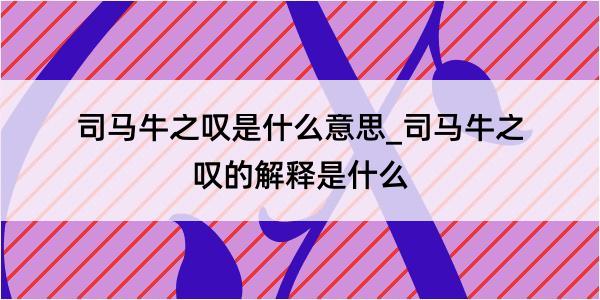 司马牛之叹是什么意思_司马牛之叹的解释是什么